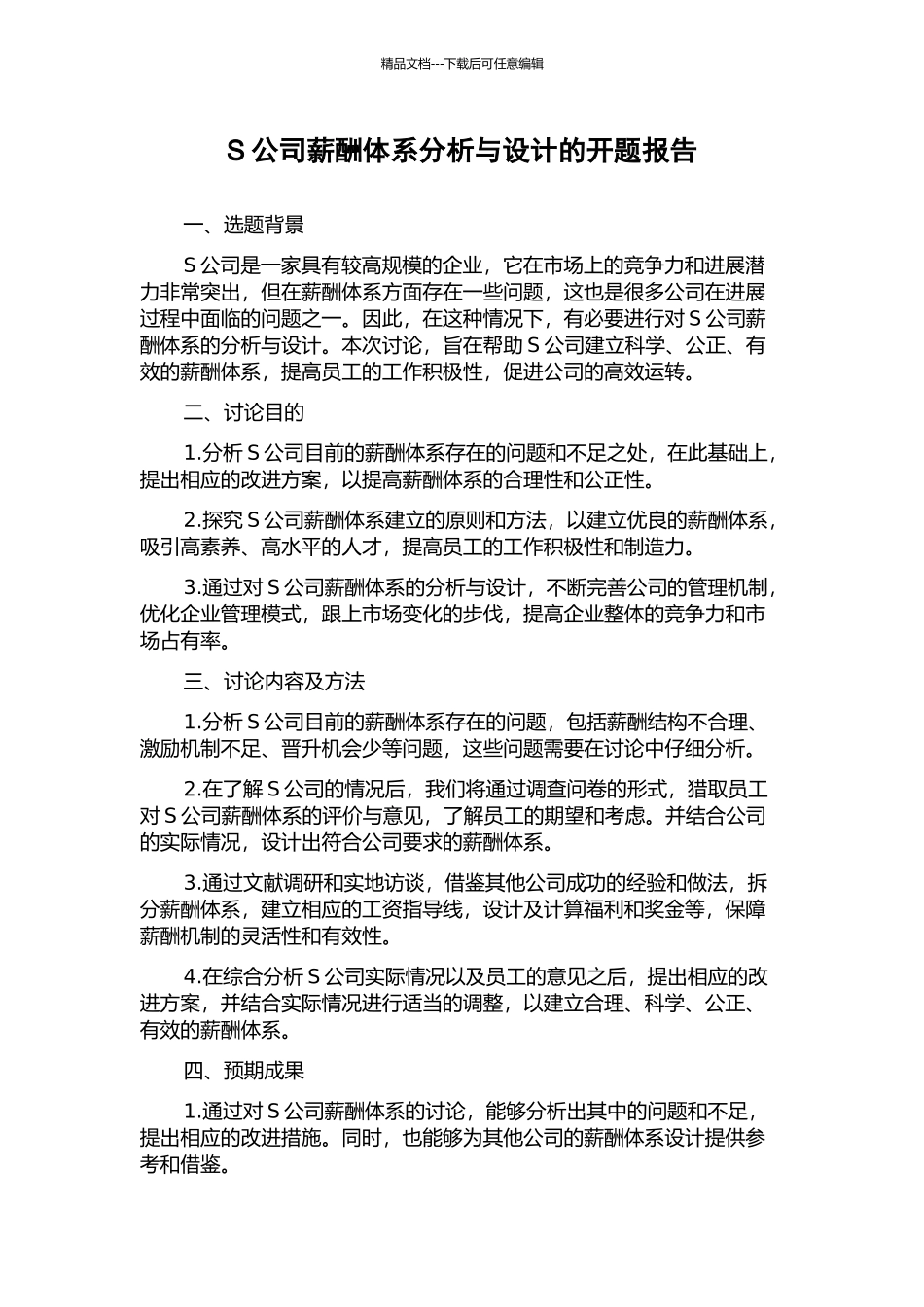 精品文档---下载后可任意编辑

S 公司薪酬体系分析与设计的开题报告

一、选题背景

S 公司是一家具有较高规模的企业，它在市场上的竞争力和进展潜力非常突出，但在薪酬体系方面存在一些问题，这也是很多公司在进展过程中面临的问题之一。因此，在这种情况下，有必要进行对 S 公司薪酬体系的分析与设计。本次讨论，旨在帮助 S 公司建立科学、公正、有效的薪酬体系，提高员工的工作积极性，促进公司的高效运转。

二、讨论目的

1.分析 S 公司目前的薪酬体系存在的问题和不足之处，在此基础上，提出相应的改进方案，以提高薪酬体系的合理性和公正性。

2.探究 S 公司薪酬体系建立的原则和方法，以建立优良的薪酬体系，吸引高素养、高水平的人才，提高员工的工作积极性和制造力。

3.通过对 S 公司薪酬体系的分析与设计，不断完善公司的管理机制，优化企业管理模式，跟上市场变化的步伐，提高企业整体的竞争力和市场占有率。

三、讨论内容及方法

1.分析 S 公司目前的薪酬体系存在的问题，包括薪酬结构不合理、激励机制不足、晋升机会少等问题，这些问题需要在讨论中仔细分析。

2.在了解 S 公司的情况后，我们将通过调查问卷的形式，猎取员工对 S 公司薪酬体系的评价与意见，了解员工的期望和考虑。并结合公司的实际情况，设计出符合公司要求的薪酬体系。

3.通过文献调研和实地访谈，借鉴其他公司成功的经验和做法，拆分薪酬体系，建立相应的工资指导线，设计及计算福利和奖金等，保障薪酬机制的灵活性和有效性。

4.在综合分析 S 公司实际情况以及员工的意见之后，提出相应的改进方案，并结合实际情况进行适当的调整，以建立合理、科学、公正、有效的薪酬体系。

四、预期成果

1.通过对 S 公司薪酬体系的讨论，能够分析出其中的问题和不足，提出相应的改进措施。同时，也能够为其他公司的薪酬体系设计提供参考和借鉴。